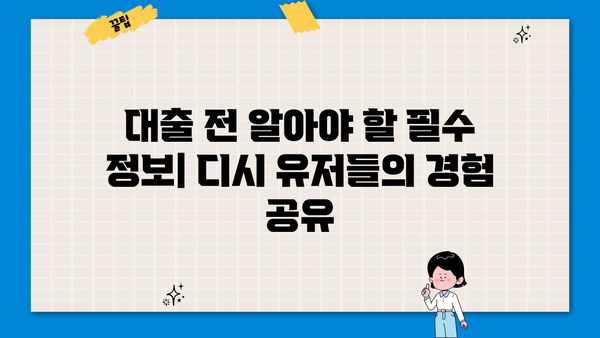 꿀팁

대출 전 알아야 할 필수 정보| 디시 유저들의 경험 공유